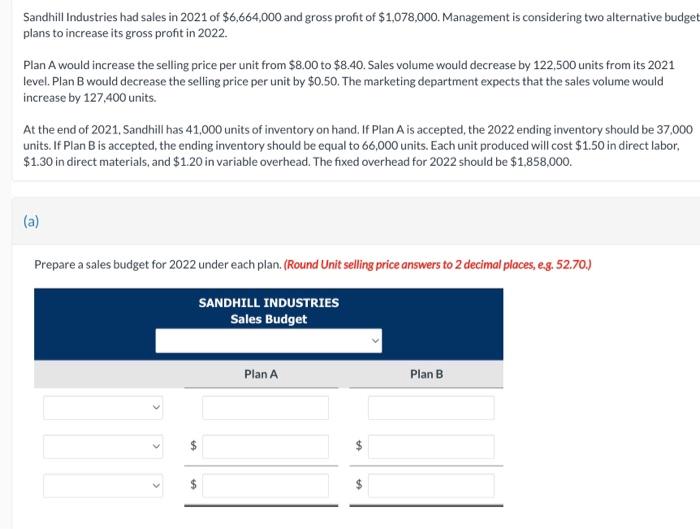 Sandhill Industries had sales in 2021 of \$6,664,000 and gross profit of \$1,078,000. Management is considering two alternative budget plans to increase its gross profit in 2022.

Plan A would increase the selling price per unit from \$8.00 to \$8.40. Sales volume would decrease by 122,500 units from its 2021 level. Plan B would decrease the selling price per unit by \$0.50. The marketing department expects that the sales volume would increase by 127,400 units.

At the end of 2021, Sandhill has 41,000 units of inventory on hand. If Plan A is accepted, the 2022 ending inventory should be 37,000 units. If Plan B is accepted, the ending inventory should be equal to 66,000 units. Each unit produced will cost \$1.50 in direct labor, \$1.30 in direct materials, and \$1.20 in variable overhead. The fixed overhead for 2022 should be \$1,858,000.

(a)

Prepare a sales budget for 2022 under each plan. (Round Unit selling price answers to 2 decimal places, e.g. 52.70.)

SANDHILL INDUSTRIES
Sales Budget

| | Plan A | Plan B |
|---|---|---|
| | | |
| | \$ | \$ |
| | \$ | \$ |